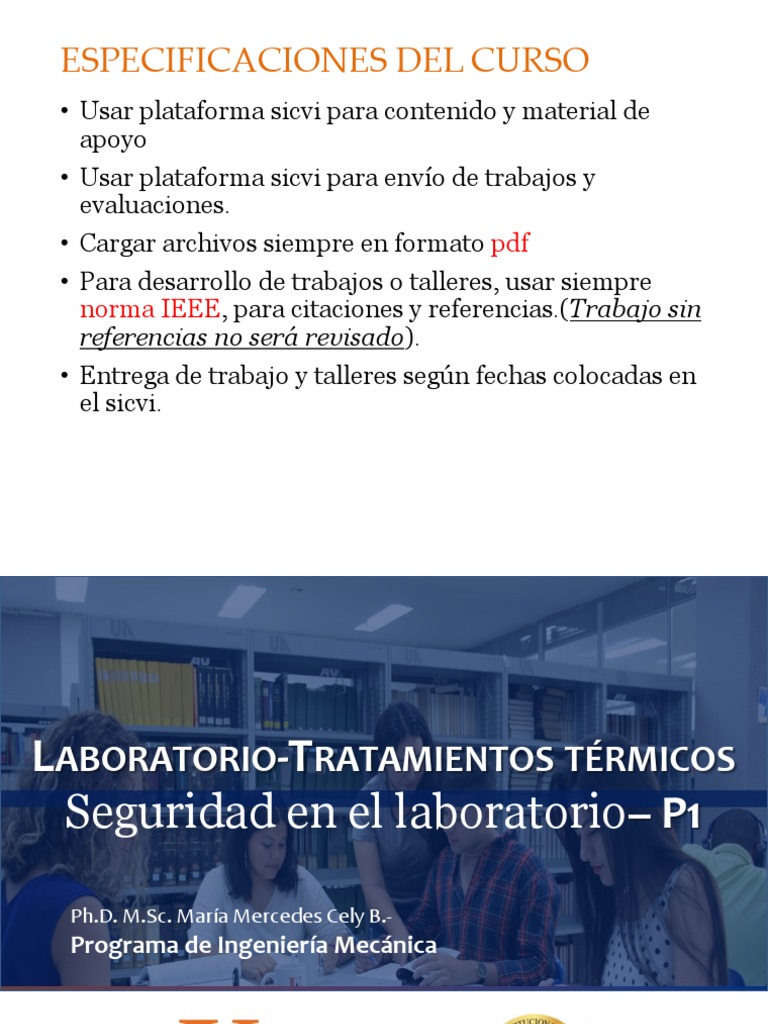 ESPECIFICACIONES DEL CURSO

• Usar plataforma sicvi para contenido y material de apoyo

• Usar plataforma sicvi para envío de trabajos y evaluaciones.

• Cargar archivos siempre en formato pdf

• Para desarrollo de trabajos o talleres, usar siempre norma IEEE, para citaciones y referencias.(Trabajo sin referencias no será revisado).

• Entrega de trabajo y talleres según fechas colocadas en el sicvi.

LABORATORIO-TRATAMIENTOS TÉRMICOS
Seguridad en el laboratorio– P1

Ph.D. M.Sc. María Mercedes Cely B.-
Programa de Ingeniería Mecánica